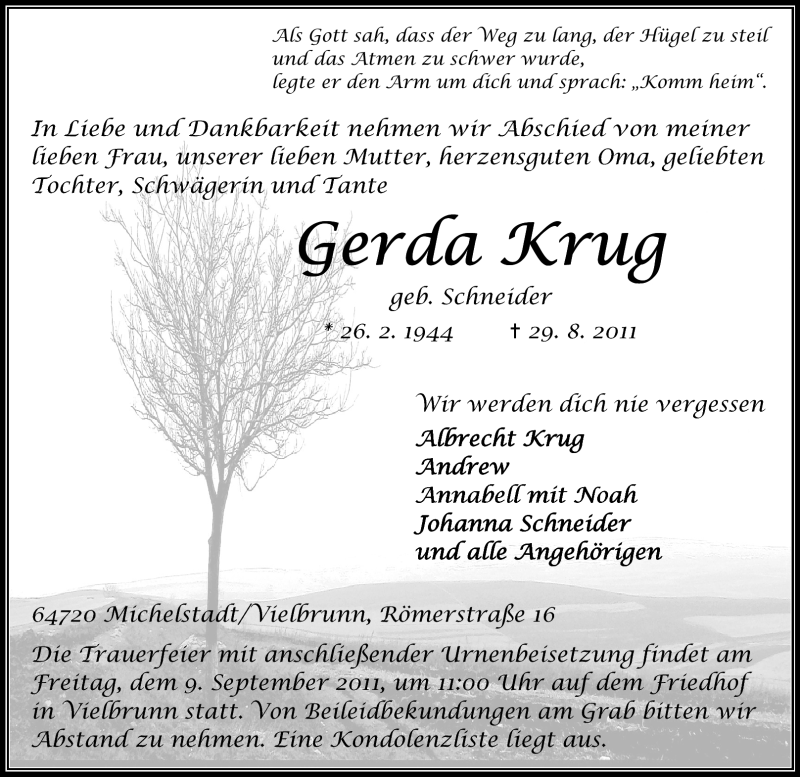 Als Gott sah, dass der Weg zu lang, der Hügel zu steil
und das Atmen zu schwer wurde,
legte er den Arm um dich und sprach: „Komm heim“.

In Liebe und Dankbarkeit nehmen wir Abschied von meiner lieben Frau, unserer lieben Mutter, herzensguten Oma, geliebten Tochter, Schwägerin und Tante

Gerda Krug

geb. Schneider

* 26. 2. 1944 † 29. 8. 2011

Wir werden dich nie vergessen
Albrecht Krug
Andrew
Annabell mit Noah
Johanna Schneider
und alle Angehörigen

64720 Michelstadt/Vielbrunn, Römerstraße 16

Die Trauerfeier mit anschließender Urnenbeisetzung findet am Freitag, dem 9. September 2011, um 11:00 Uhr auf dem Friedhof in Vielbrunn statt. Von Beileidbekundungen am Grab bitten wir Abstand zu nehmen. Eine Kondolenzliste liegt aus.